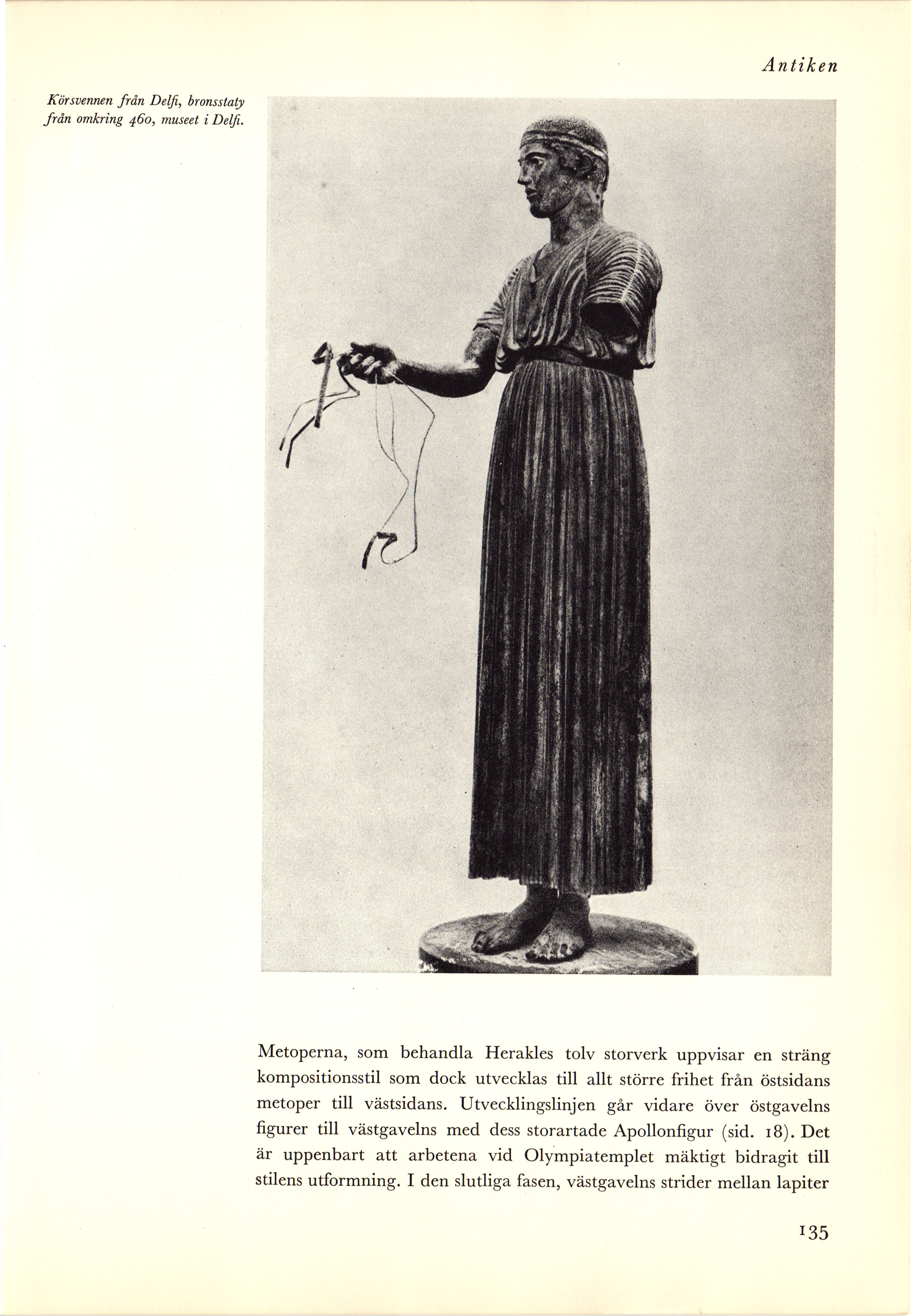 Antiken

Körsvennen från Delfi, bronsstaty från omkring 460, museet i Delfi.

Metoperna, som behandla Herakles tolv storverk uppvisar en sträng kompositionsstil som dock utvecklas till allt större frihet från östsidans metoper till västsidans. Utvecklingslinjen går vidare över östgavelns figurer till västgavelns med dess storartade Apollonfigur (sid. 18). Det är uppenbart att arbetena vid Olympiatemplet mäktigt bidragit till stilens utformning. I den slutliga fasen, västgavelns strider mellan lapiter

135